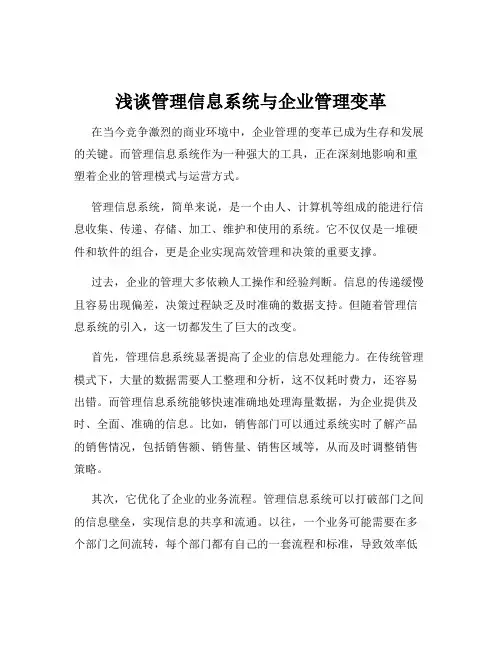 浅谈管理信息系统与企业管理变革

在当今竞争激烈的商业环境中，企业管理的变革已成为生存和发展的关键。而管理信息系统作为一种强大的工具，正在深刻地影响和重塑着企业的管理模式与运营方式。

管理信息系统，简单来说，是一个由人、计算机等组成的能进行信息收集、传递、存储、加工、维护和使用的系统。它不仅仅是一堆硬件和软件的组合，更是企业实现高效管理和决策的重要支撑。

过去，企业的管理大多依赖人工操作和经验判断。信息的传递缓慢且容易出现偏差，决策过程缺乏及时准确的数据支持。但随着管理信息系统的引入，这一切都发生了巨大的改变。

首先，管理信息系统显著提高了企业的信息处理能力。在传统管理模式下，大量的数据需要人工整理和分析，这不仅耗时费力，还容易出错。而管理信息系统能够快速准确地处理海量数据，为企业提供及时、全面、准确的信息。比如，销售部门可以通过系统实时了解产品的销售情况，包括销售额、销售量、销售区域等，从而及时调整销售策略。

其次，它优化了企业的业务流程。管理信息系统可以打破部门之间的信息壁垒，实现信息的共享和流通。以往，一个业务可能需要在多个部门之间流转，每个部门都有自己的一套流程和标准，导致效率低